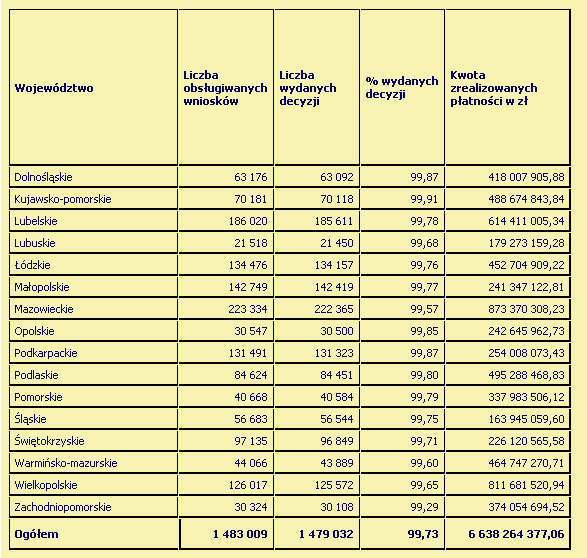 | Województwo | Liczba obsługiwanych wniosków | Liczba wydanych decyzji | % wydanych decyzji | Kwota zrealizowanych płatności w zł |
|---|---|---|---|---|
| Dolnośląskie | 63 176 | 63 092 | 99,87 | 418 007 905,88 |
| Kujawsko-pomorskie | 70 181 | 70 118 | 99,91 | 488 674 843,84 |
| Lubelskie | 186 020 | 185 611 | 99,78 | 614 411 005,34 |
| Lubuskie | 21 518 | 21 450 | 99,68 | 179 273 159,28 |
| Łódzkie | 134 476 | 134 157 | 99,76 | 452 704 909,22 |
| Małopolskie | 142 749 | 142 419 | 99,77 | 241 347 122,81 |
| Mazowieckie | 223 334 | 222 365 | 99,57 | 873 370 308,23 |
| Opolskie | 30 547 | 30 500 | 99,85 | 242 645 962,73 |
| Podkarpackie | 131 491 | 131 323 | 99,87 | 254 008 073,43 |
| Podlaskie | 84 624 | 84 451 | 99,80 | 495 288 468,83 |
| Pomorskie | 40 668 | 40 584 | 99,79 | 337 983 506,12 |
| Śląskie | 56 683 | 56 544 | 99,75 | 163 945 059,60 |
| Świętokrzyskie | 97 135 | 96 849 | 99,71 | 226 120 565,58 |
| Warmińsko-mazurskie | 44 066 | 43 889 | 99,60 | 464 747 270,71 |
| Wielkopolskie | 126 017 | 125 572 | 99,65 | 811 681 520,94 |
| Zachodniopomorskie | 30 324 | 30 108 | 99,29 | 374 054 694,52 |
| Ogółem | 1 483 009 | 1 479 032 | 99,73 | 6 638 264 377,06 |